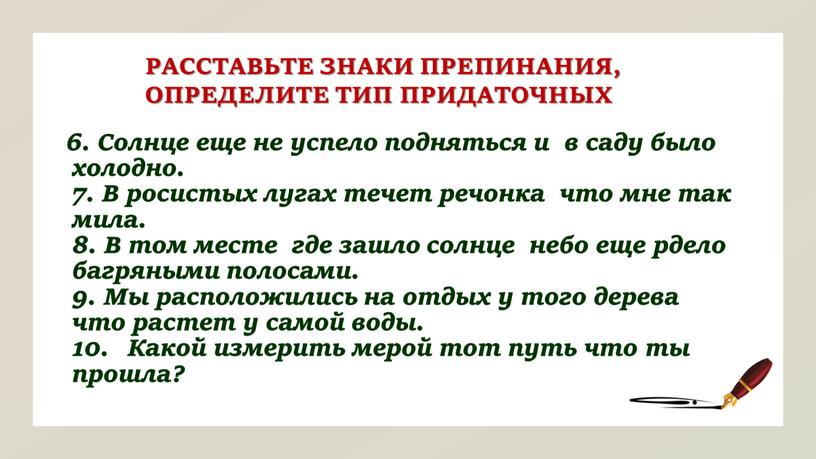 РАССТАВЬТЕ ЗНАКИ ПРЕПИНАНИЯ, ОПРЕДЕЛИТЕ ТИП ПРИДАТОЧНЫХ

6. Солнце еще не успело подняться и в саду было холодно.
7. В росистых лугах течет речонка что мне так мила.
8. В том месте где зашло солнце небо еще рдело багряными полосами.
9. Мы расположились на отдых у того дерева что растет у самой воды.
10. Какой измерить мерой тот путь что ты прошла?